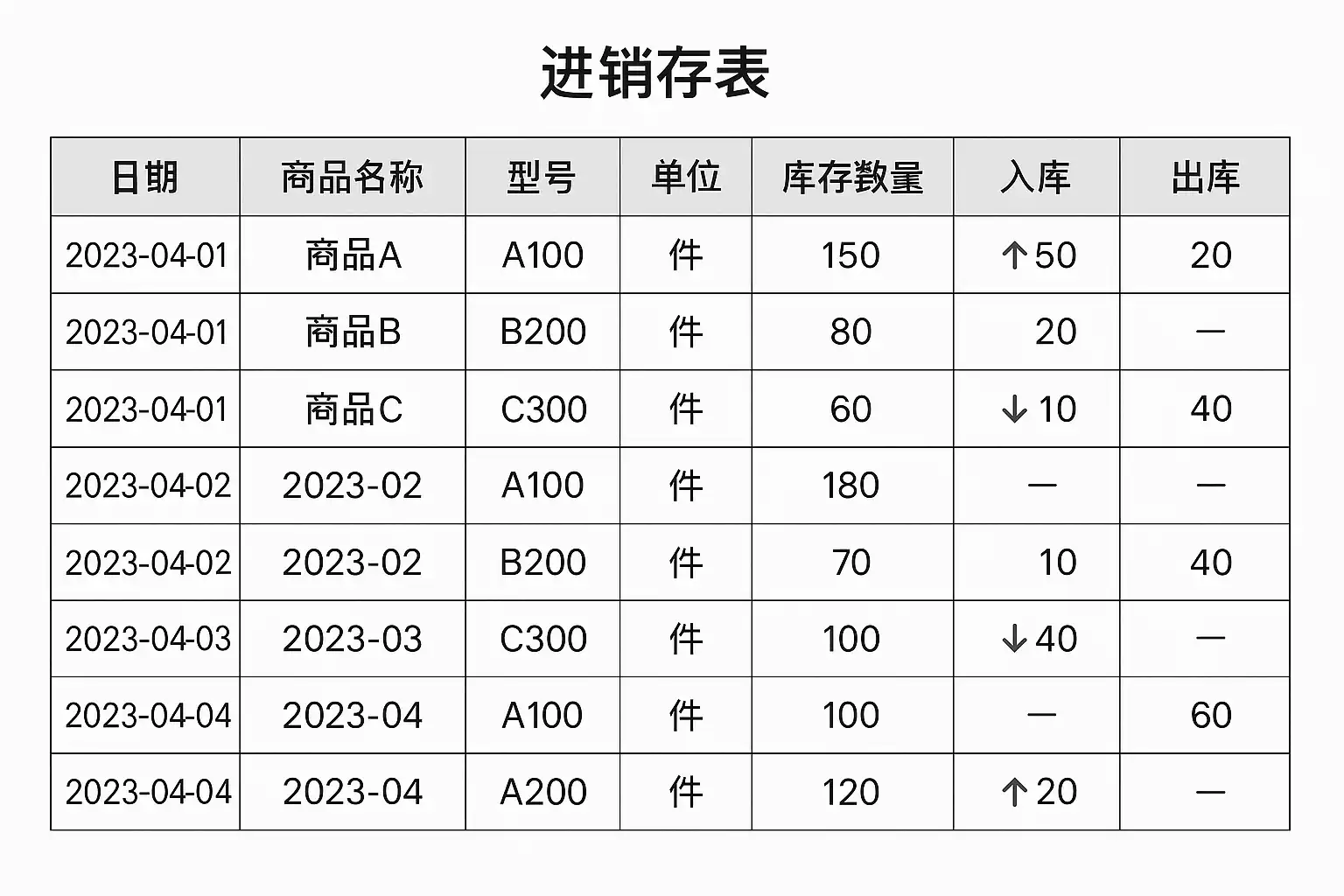 进销存表

| 日期 | 商品名称 | 型号 | 单位 | 库存数量 | 入库 | 出库 |
|---|---|---|---|---|---|---|
| 2023-04-01 | 商品A | A100 | 件 | 150 | ↑50 | 20 |
| 2023-04-01 | 商品B | B200 | 件 | 80 | 20 | — |
| 2023-04-01 | 商品C | C300 | 件 | 60 | ↓10 | 40 |
| 2023-04-02 | 2023-02 | A100 | 件 | 180 | — | — |
| 2023-04-02 | 2023-02 | B200 | 件 | 70 | 10 | 40 |
| 2023-04-03 | 2023-03 | C300 | 件 | 100 | ↓40 | — |
| 2023-04-04 | 2023-04 | A100 | 件 | 100 | — | 60 |
| 2023-04-04 | 2023-04 | A200 | 件 | 120 | ↑20 | — |